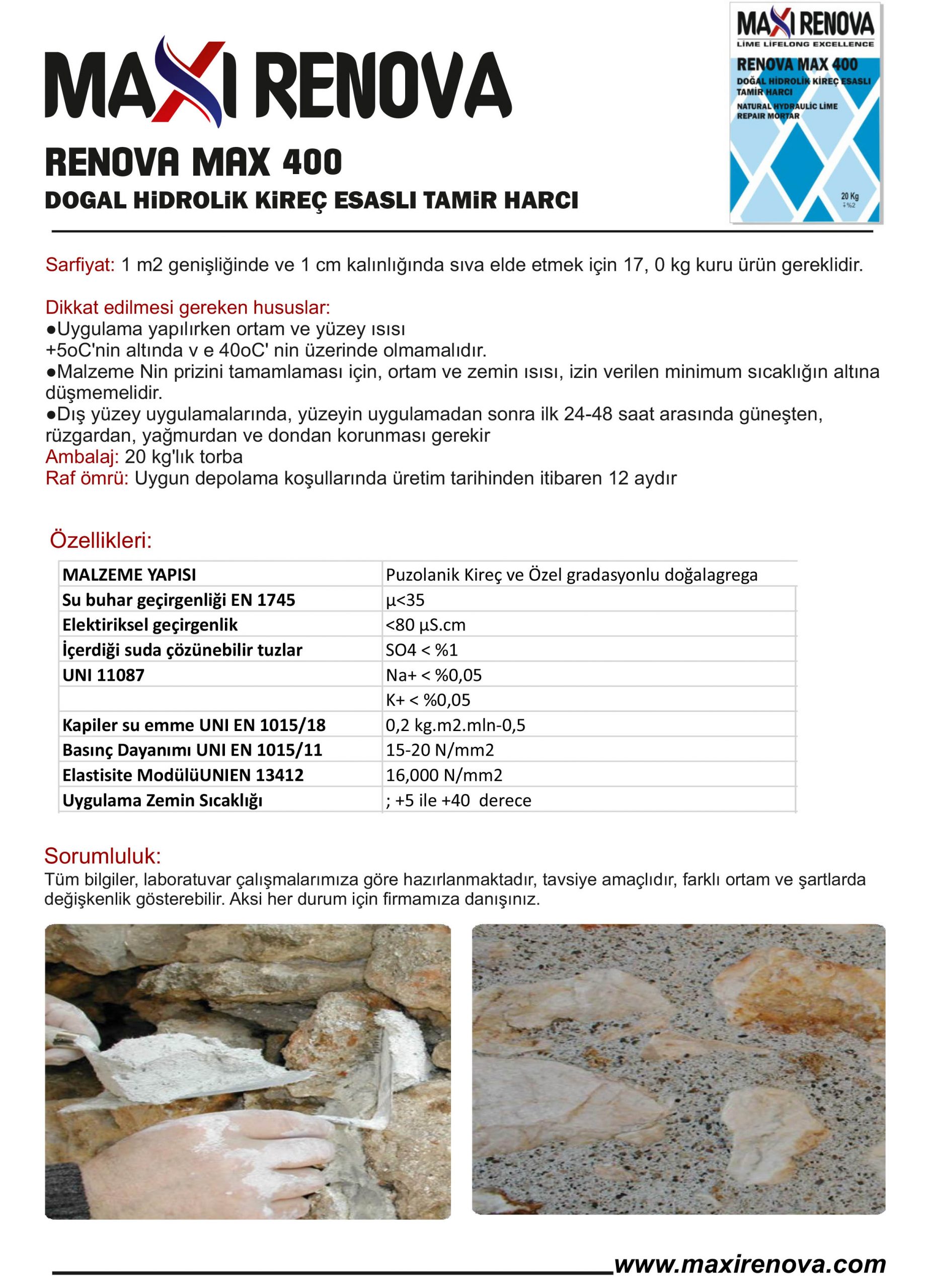 MAXI RENOVA

RENOVA MAX 400

DOGAL HiDROLiK KiREÇ ESASLI TAMiR HARCI

MAXI RENOVA
LİME LİFELONG EXCELLENCE
RENOVA MAX 400
DOĞAL HİDROLİK KİREÇ ESASLI TAMİR HARCI
NATURAL HYDRAULİC LİME REPAIR MORTAR
20 Kg
∓%2

Sarfiyat: 1 m2 genişliğinde ve 1 cm kalınlığında sıva elde etmek için 17, 0 kg kuru ürün gereklidir.

Dikkat edilmesi gereken hususlar:
●Uygulama yapılırken ortam ve yüzey ısısı +5oC'nin altında v e 40oC' nin üzerinde olmamalıdır.
●Malzeme Nin prizini tamamlaması için, ortam ve zemin ısısı, izin verilen minimum sıcaklığın altına düşmemelidir.
●Dış yüzey uygulamalarında, yüzeyin uygulamadan sonra ilk 24-48 saat arasında güneşten, rüzgardan, yağmurdan ve dondan korunması gerekir
Ambalaj: 20 kg'lık torba
Raf ömrü: Uygun depolama koşullarında üretim tarihinden itibaren 12 aydır

Özellikleri:

| MALZEME YAPISI | Puzolanik Kireç ve Özel gradasyonlu doğalagrega |
|---|---|
| Su buhar geçirgenliği EN 1745 | µ<35 |
| Elektiriksel geçirgenlik | <80 µS.cm |
| İçerdiği suda çözünebilir tuzlar | SO4 < %1 |
| UNI 11087 | Na+ < %0,05 |
| | K+ < %0,05 |
| Kapiler su emme UNI EN 1015/18 | 0,2 kg.m2.mln-0,5 |
| Basınç Dayanımı UNI EN 1015/11 | 15-20 N/mm2 |
| Elastisite ModülüUNIEN 13412 | 16,000 N/mm2 |
| Uygulama Zemin Sıcaklığı | ; +5 ile +40 derece |

Sorumluluk:
Tüm bilgiler, laboratuvar çalışmalarımıza göre hazırlanmaktadır, tavsiye amaçlıdır, farklı ortam ve şartlarda değişkenlik gösterebilir. Aksi her durum için firmamıza danışınız.

www.maxirenova.com